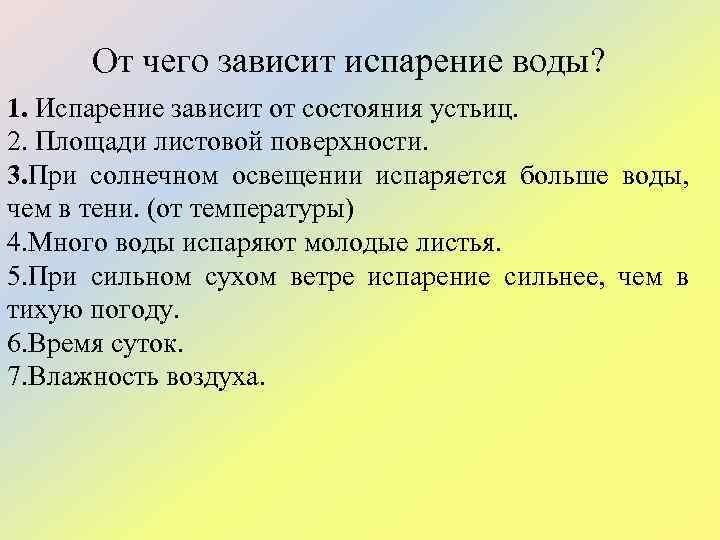 От чего зависит испарение воды?

1. Испарение зависит от состояния устьиц.
2. Площади листовой поверхности.
3.При солнечном освещении испаряется больше воды, чем в тени. (от температуры)
4.Много воды испаряют молодые листья.
5.При сильном сухом ветре испарение сильнее, чем в тихую погоду.
6.Время суток.
7.Влажность воздуха.